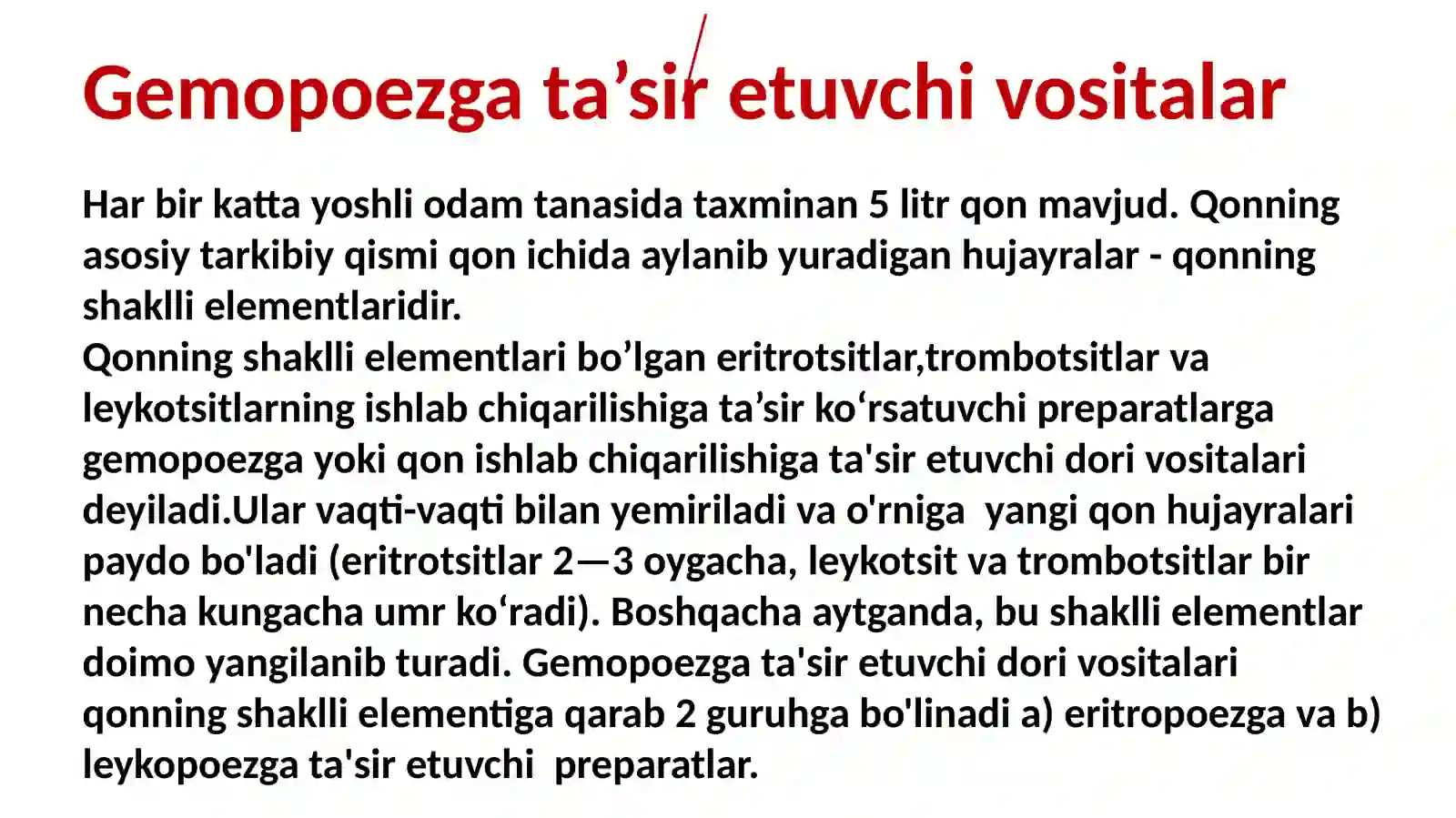 Gemopoezga ta’sir etuvchi vositalar

Har bir katta yoshli odam tanasida taxminan 5 litr qon mavjud. Qonning asosiy tarkibiy qismi qon ichida aylanib yuradigan hujayralar - qonning shaklli elementlaridir.
Qonning shaklli elementlari bo’lgan eritrotsitlar,trombotsitlar va leykotsitlarning ishlab chiqarilishiga ta’sir ko‘rsatuvchi preparatlarga gemopoezga yoki qon ishlab chiqarilishiga ta'sir etuvchi dori vositalari deyiladi.Ular vaqti-vaqti bilan yemiriladi va o'rniga yangi qon hujayralari paydo bo'ladi (eritrotsitlar 2—3 oygacha, leykotsit va trombotsitlar bir necha kungacha umr ko‘radi). Boshqacha aytganda, bu shaklli elementlar doimo yangilanib turadi. Gemopoezga ta'sir etuvchi dori vositalari qonning shaklli elementiga qarab 2 guruhga bo'linadi a) eritropoezga va b) leykopoezga ta'sir etuvchi preparatlar.